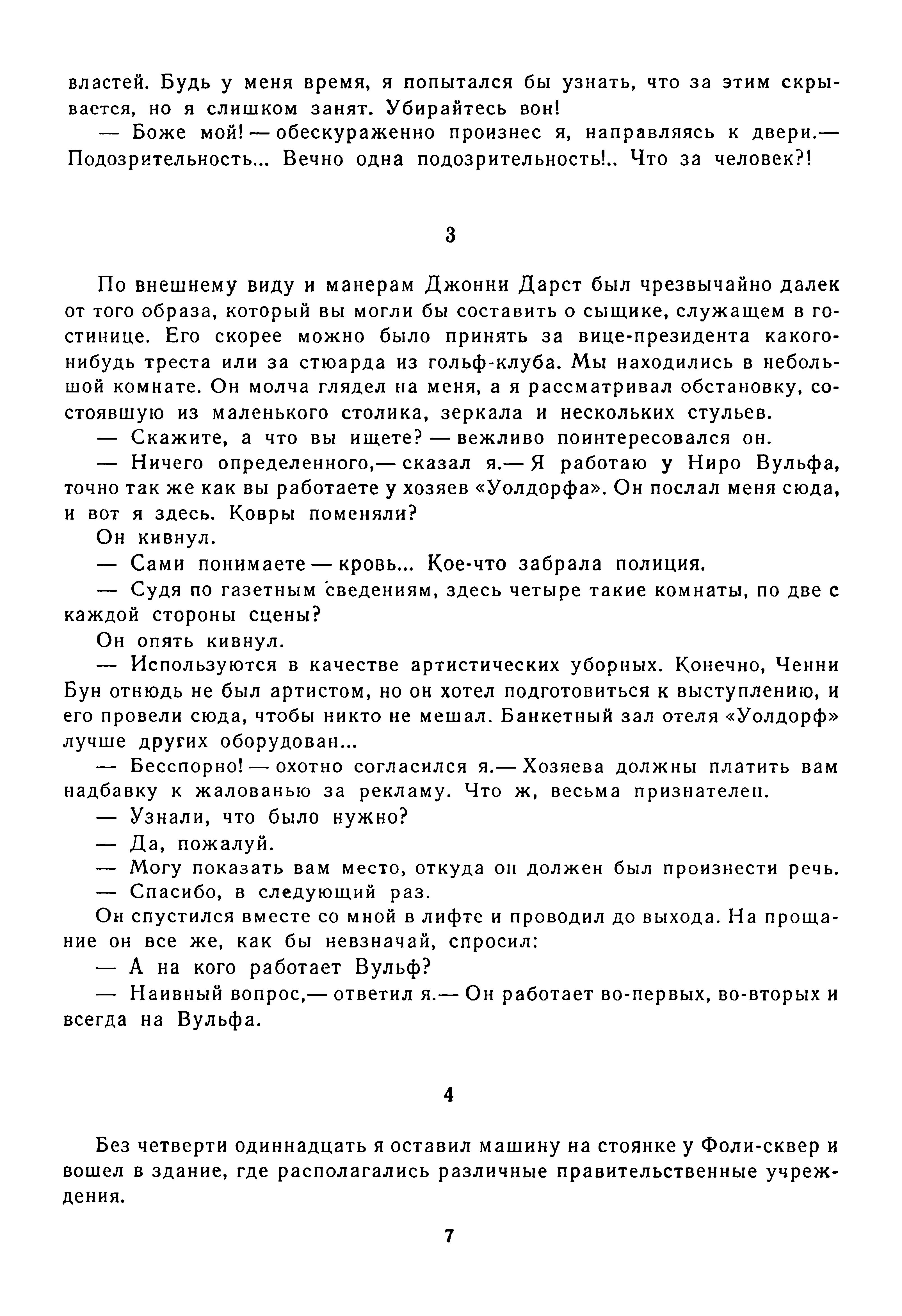 властей. Будь у меня время, я попытался бы узнать, что за этим скрывается, но я слишком занят. Убирайтесь вон!

— Боже мой! — обескураженно произнес я, направляясь к двери.— Подозрительность... Вечно одна подозрительность!.. Что за человек?!

3

По внешнему виду и манерам Джонни Дарст был чрезвычайно далек от того образа, который вы могли бы составить о сыщике, служащем в гостинице. Его скорее можно было принять за вице-президента какого-нибудь треста или за стюарда из гольф-клуба. Мы находились в небольшой комнате. Он молча глядел на меня, а я рассматривал обстановку, состоявшую из маленького столика, зеркала и нескольких стульев.

— Скажите, а что вы ищете? — вежливо поинтересовался он.

— Ничего определенного,— сказал я.— Я работаю у Ниро Вульфа, точно так же как вы работаете у хозяев «Уолдорфа». Он послал меня сюда, и вот я здесь. Ковры поменяли?

Он кивнул.

— Сами понимаете — кровь... Кое-что забрала полиция.

— Судя по газетным сведениям, здесь четыре такие комнаты, по две с каждой стороны сцены?

Он опять кивнул.

— Используются в качестве артистических уборных. Конечно, Ченни Бун отнюдь не был артистом, но он хотел подготовиться к выступлению, и его провели сюда, чтобы никто не мешал. Банкетный зал отеля «Уолдорф» лучше других оборудован...

— Бесспорно! — охотно согласился я.— Хозяева должны платить вам надбавку к жалованью за рекламу. Что ж, весьма признателен.

— Узнали, что было нужно?

— Да, пожалуй.

— Могу показать вам место, откуда он должен был произнести речь.

— Спасибо, в следующий раз.

Он спустился вместе со мной в лифте и проводил до выхода. На прощание он все же, как бы невзначай, спросил:

— А на кого работает Вульф?

— Наивный вопрос,— ответил я.— Он работает во-первых, во-вторых и всегда на Вульфа.

4

Без четверти одиннадцать я оставил машину на стоянке у Фоли-сквер и вошел в здание, где располагались различные правительственные учреждения.

7